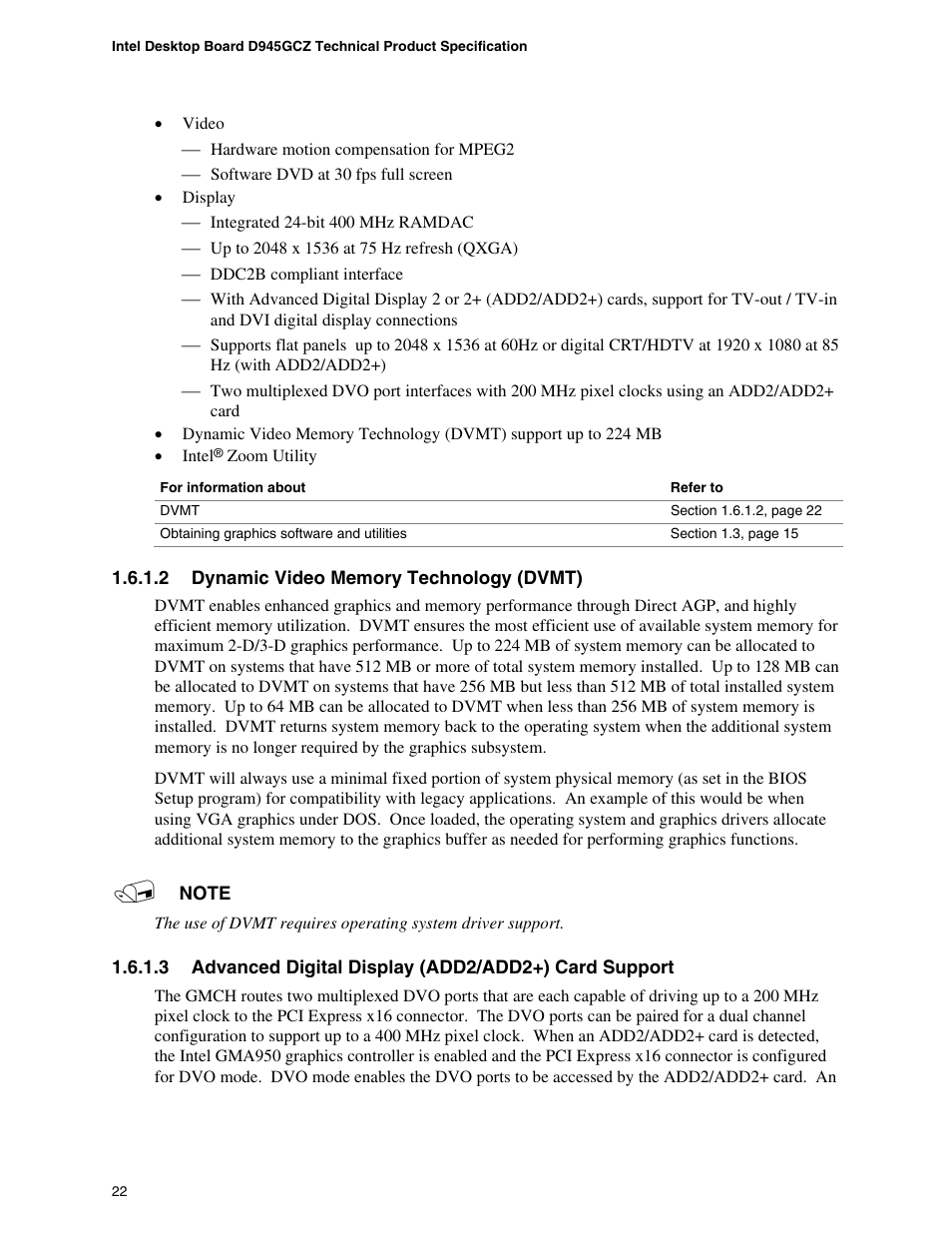 Intel Desktop Board D945GCZ Technical Product Specification

• Video
— Hardware motion compensation for MPEG2
— Software DVD at 30 fps full screen
• Display
— Integrated 24-bit 400 MHz RAMDAC
— Up to 2048 x 1536 at 75 Hz refresh (QXGA)
— DDC2B compliant interface
— With Advanced Digital Display 2 or 2+ (ADD2/ADD2+) cards, support for TV-out / TV-in and DVI digital display connections
— Supports flat panels up to 2048 x 1536 at 60Hz or digital CRT/HDTV at 1920 x 1080 at 85 Hz (with ADD2/ADD2+)
— Two multiplexed DVO port interfaces with 200 MHz pixel clocks using an ADD2/ADD2+ card
• Dynamic Video Memory Technology (DVMT) support up to 224 MB
• Intel® Zoom Utility

| For information about | Refer to |
|---|---|
| DVMT | Section 1.6.1.2, page 22 |
| Obtaining graphics software and utilities | Section 1.3, page 15 |

1.6.1.2 Dynamic Video Memory Technology (DVMT)

DVMT enables enhanced graphics and memory performance through Direct AGP, and highly efficient memory utilization. DVMT ensures the most efficient use of available system memory for maximum 2-D/3-D graphics performance. Up to 224 MB of system memory can be allocated to DVMT on systems that have 512 MB or more of total system memory installed. Up to 128 MB can be allocated to DVMT on systems that have 256 MB but less than 512 MB of total installed system memory. Up to 64 MB can be allocated to DVMT when less than 256 MB of system memory is installed. DVMT returns system memory back to the operating system when the additional system memory is no longer required by the graphics subsystem.

DVMT will always use a minimal fixed portion of system physical memory (as set in the BIOS Setup program) for compatibility with legacy applications. An example of this would be when using VGA graphics under DOS. Once loaded, the operating system and graphics drivers allocate additional system memory to the graphics buffer as needed for performing graphics functions.

NOTE

The use of DVMT requires operating system driver support.

1.6.1.3 Advanced Digital Display (ADD2/ADD2+) Card Support

The GMCH routes two multiplexed DVO ports that are each capable of driving up to a 200 MHz pixel clock to the PCI Express x16 connector. The DVO ports can be paired for a dual channel configuration to support up to a 400 MHz pixel clock. When an ADD2/ADD2+ card is detected, the Intel GMA950 graphics controller is enabled and the PCI Express x16 connector is configured for DVO mode. DVO mode enables the DVO ports to be accessed by the ADD2/ADD2+ card. An

22